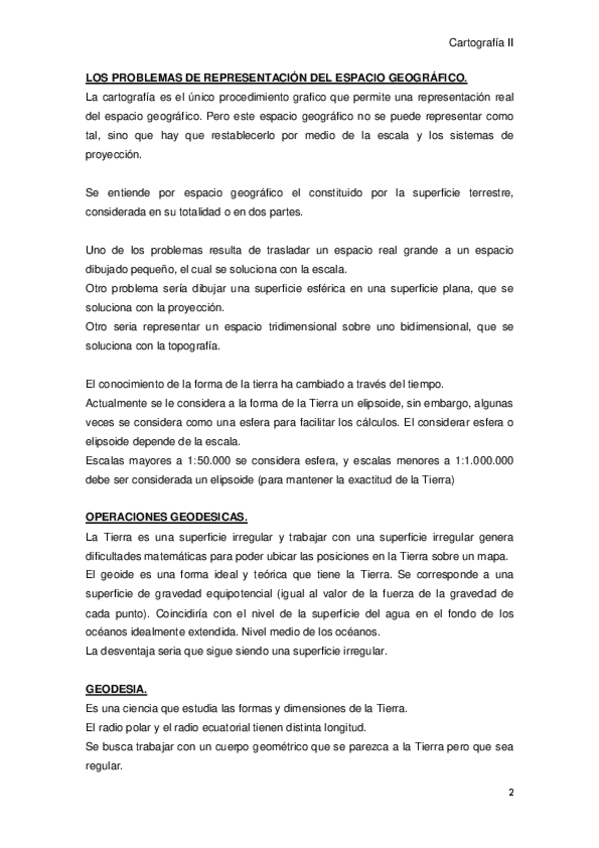 Cartografía II

LOS PROBLEMAS DE REPRESENTACIÓN DEL ESPACIO GEOGRÁFICO.

La cartografía es el único procedimiento grafico que permite una representación real del espacio geográfico. Pero este espacio geográfico no se puede representar como tal, sino que hay que restablecerlo por medio de la escala y los sistemas de proyección.

Se entiende por espacio geográfico el constituido por la superficie terrestre, considerada en su totalidad o en dos partes.

Uno de los problemas resulta de trasladar un espacio real grande a un espacio dibujado pequeño, el cual se soluciona con la escala.
Otro problema sería dibujar una superficie esférica en una superficie plana, que se soluciona con la proyección.
Otro seria representar un espacio tridimensional sobre uno bidimensional, que se soluciona con la topografía.

El conocimiento de la forma de la tierra ha cambiado a través del tiempo.
Actualmente se le considera a la forma de la Tierra un elipsoide, sin embargo, algunas veces se considera como una esfera para facilitar los cálculos. El considerar esfera o elipsoide depende de la escala.
Escalas mayores a 1:50.000 se considera esfera, y escalas menores a 1:1.000.000 debe ser considerada un elipsoide (para mantener la exactitud de la Tierra)

OPERACIONES GEODESICAS.

La Tierra es una superficie irregular y trabajar con una superficie irregular genera dificultades matemáticas para poder ubicar las posiciones en la Tierra sobre un mapa.
El geoide es una forma ideal y teórica que tiene la Tierra. Se corresponde a una superficie de gravedad equipotencial (igual al valor de la fuerza de la gravedad de cada punto). Coincidiría con el nivel de la superficie del agua en el fondo de los océanos idealmente extendida. Nivel medio de los océanos.
La desventaja seria que sigue siendo una superficie irregular.

GEODESIA.

Es una ciencia que estudia las formas y dimensiones de la Tierra.
El radio polar y el radio ecuatorial tienen distinta longitud.
Se busca trabajar con un cuerpo geométrico que se parezca a la Tierra pero que sea regular.

2